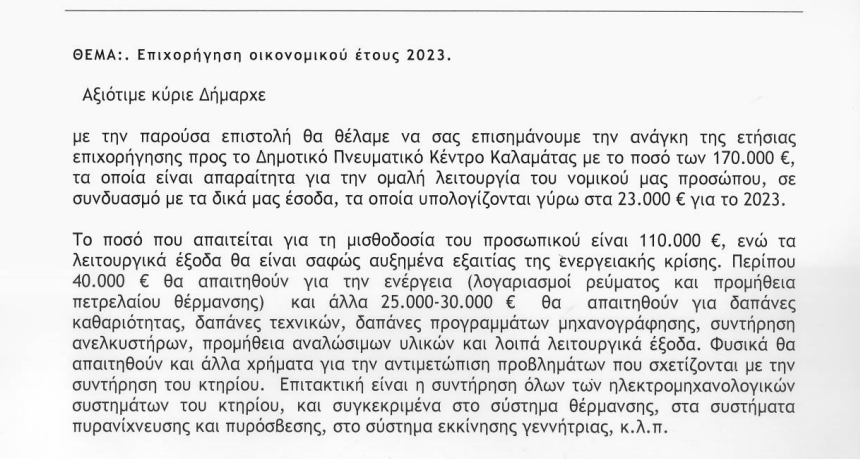 ΘΕΜΑ:. Επιχορήγηση οικονομικού έτους 2023.

Αξιότιμε κύριε Δήμαρχε

με την παρούσα επιστολή θα θέλαμε να σας επισημάνουμε την ανάγκη της ετήσιας επιχορήγησης προς το Δημοτικό Πνευματικό Κέντρο Καλαμάτας με το ποσό των 170.000 €, τα οποία είναι απαραίτητα για την ομαλή λειτουργία του νομικού μας προσώπου, σε συνδυασμό με τα δικά μας έσοδα, τα οποία υπολογίζονται γύρω στα 23.000 € για το 2023.

Το ποσό που απαιτείται για τη μισθοδοσία του προσωπικού είναι 110.000 €, ενώ τα λειτουργικά έξοδα θα είναι σαφώς αυξημένα εξαιτίας της ενεργειακής κρίσης. Περίπου 40.000 € θα απαιτηθούν για την ενέργεια (λογαριασμοί ρεύματος και προμήθεια πετρελαίου θέρμανσης) και άλλα 25.000-30.000 € θα απαιτηθούν για δαπάνες καθαριότητας, δαπάνες τεχνικών, δαπάνες προγραμμάτων μηχανογράφησης, συντήρηση ανελκυστήρων, προμήθεια αναλώσιμων υλικών και λοιπά λειτουργικά έξοδα. Φυσικά θα απαιτηθούν και άλλα χρήματα για την αντιμετώπιση προβλημάτων που σχετίζονται με την συντήρηση του κτηρίου. Επιτακτική είναι η συντήρηση όλων των ηλεκτρομηχανολογικών συστημάτων του κτηρίου, και συγκεκριμένα στο σύστημα θέρμανσης, στα συστήματα πυρανίχνευσης και πυρόσβεσης, στο σύστημα εκκίνησης γεννήτριας, κ.λ.π.